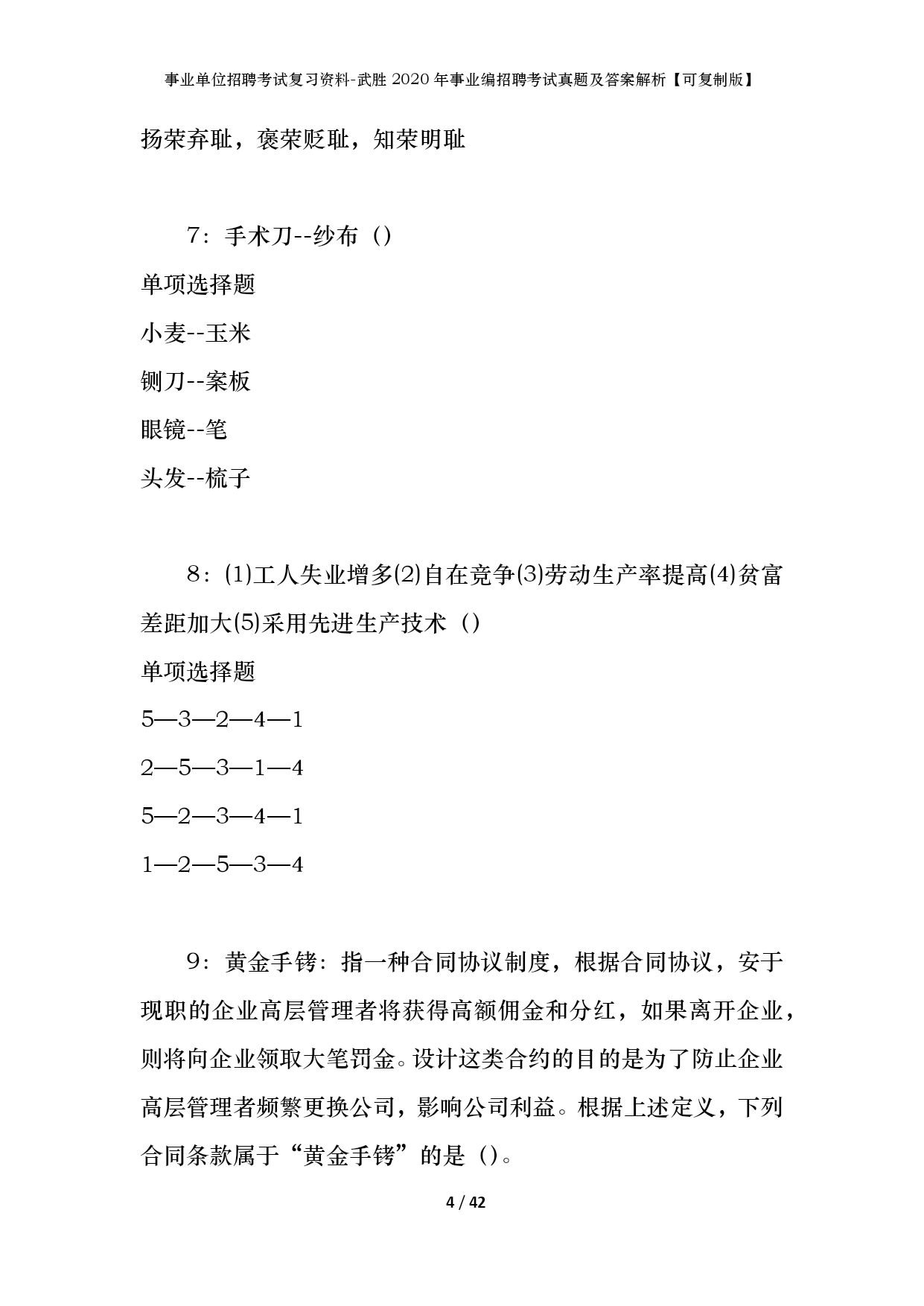 事业单位招聘考试复习资料-武胜2020年事业编招聘考试真题及答案解析【可复制版】

扬荣弃耻，褒荣贬耻，知荣明耻

7：手术刀--纱布（）

单项选择题

小麦--玉米

铡刀--案板

眼镜--笔

头发--梳子

8：(1)工人失业增多(2)自在竞争(3)劳动生产率提高(4)贫富差距加大(5)采用先进生产技术（）

单项选择题

5—3—2—4—1

2—5—3—1—4

5—2—3—4—1

1—2—5—3—4

9：黄金手铐：指一种合同协议制度，根据合同协议，安于现职的企业高层管理者将获得高额佣金和分红，如果离开企业，则将向企业领取大笔罚金。设计这类合约的目的是为了防止企业高层管理者频繁更换公司，影响公司利益。根据上述定义，下列合同条款属于“黄金手铐”的是（）。

4 / 42